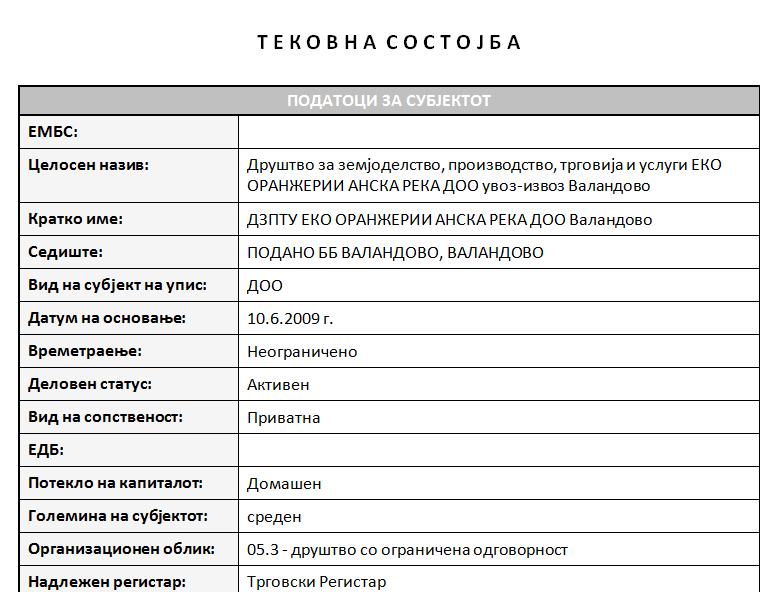 ТЕКОВНА СОСТОЈБА

| ПОДАТОЦИ ЗА СУБЈЕКТОТ | |
|---|---|
| ЕМБС: | |
| Целосен назив: | Друштво за земјоделство, производство, трговија и услуги ЕКО ОРАНЖЕРИИ АНСКА РЕКА ДОО увоз-извоз Валандово |
| Кратко име: | ДЗПТУ ЕКО ОРАНЖЕРИИ АНСКА РЕКА ДОО Валандово |
| Седиште: | ПОДАНО ББ ВАЛАНДОВО, ВАЛАНДОВО |
| Вид на субјект на упис: | ДОО |
| Датум на основање: | 10.6.2009 г. |
| Времетраење: | Неограничено |
| Деловен статус: | Активен |
| Вид на сопственост: | Приватна |
| ЕДБ: | |
| Потекло на капиталот: | Домашен |
| Големина на субјектот: | среден |
| Организационен облик: | 05.3 - друштво со ограничена одговорност |
| Надлежен регистар: | Трговски Регистар |